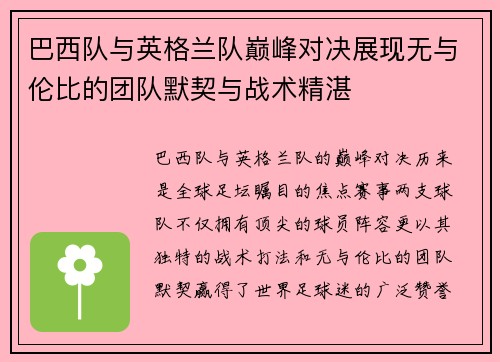 巴西队与英格兰队巅峰对决展现无与伦比的团队默契与战术精湛

巴西队与英格兰队的巅峰对决历来是全球足坛瞩目的焦点赛事两支球队不仅拥有顶尖的球员阵容更以其独特的战术打法和无与伦比的团队默契赢得了世界足球迷的广泛赞誉